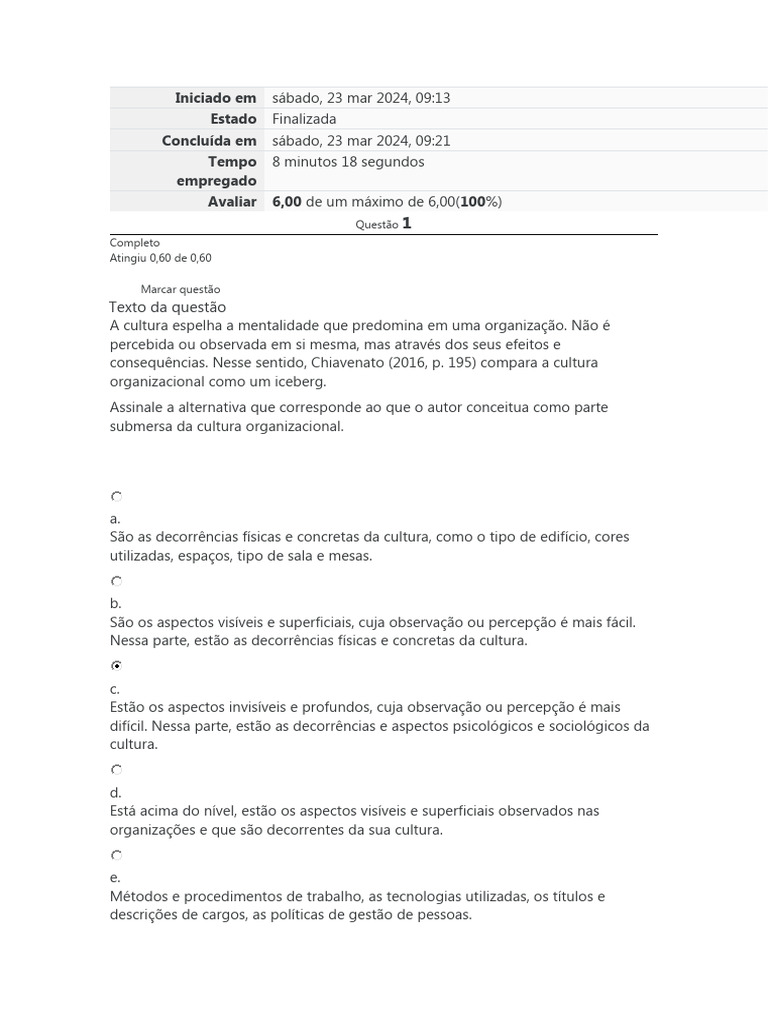 | | |
|---|---|
| Iniciado em | sábado, 23 mar 2024, 09:13 |
| Estado | Finalizada |
| Concluída em | sábado, 23 mar 2024, 09:21 |
| Tempo empregado | 8 minutos 18 segundos |
| Avaliar | 6,00 de um máximo de 6,00(100%) |

Questão 1

Completo
Atingiu 0,60 de 0,60

Marcar questão

Texto da questão
A cultura espelha a mentalidade que predomina em uma organização. Não é percebida ou observada em si mesma, mas através dos seus efeitos e consequências. Nesse sentido, Chiavenato (2016, p. 195) compara a cultura organizacional como um iceberg.

Assinale a alternativa que corresponde ao que o autor conceitua como parte submersa da cultura organizacional.

a.
São as decorrências físicas e concretas da cultura, como o tipo de edifício, cores utilizadas, espaços, tipo de sala e mesas.

b.
São os aspectos visíveis e superficiais, cuja observação ou percepção é mais fácil. Nessa parte, estão as decorrências físicas e concretas da cultura.

c.
Estão os aspectos invisíveis e profundos, cuja observação ou percepção é mais difícil. Nessa parte, estão as decorrências e aspectos psicológicos e sociológicos da cultura.

d.
Está acima do nível, estão os aspectos visíveis e superficiais observados nas organizações e que são decorrentes da sua cultura.

e.
Métodos e procedimentos de trabalho, as tecnologias utilizadas, os títulos e descrições de cargos, as políticas de gestão de pessoas.